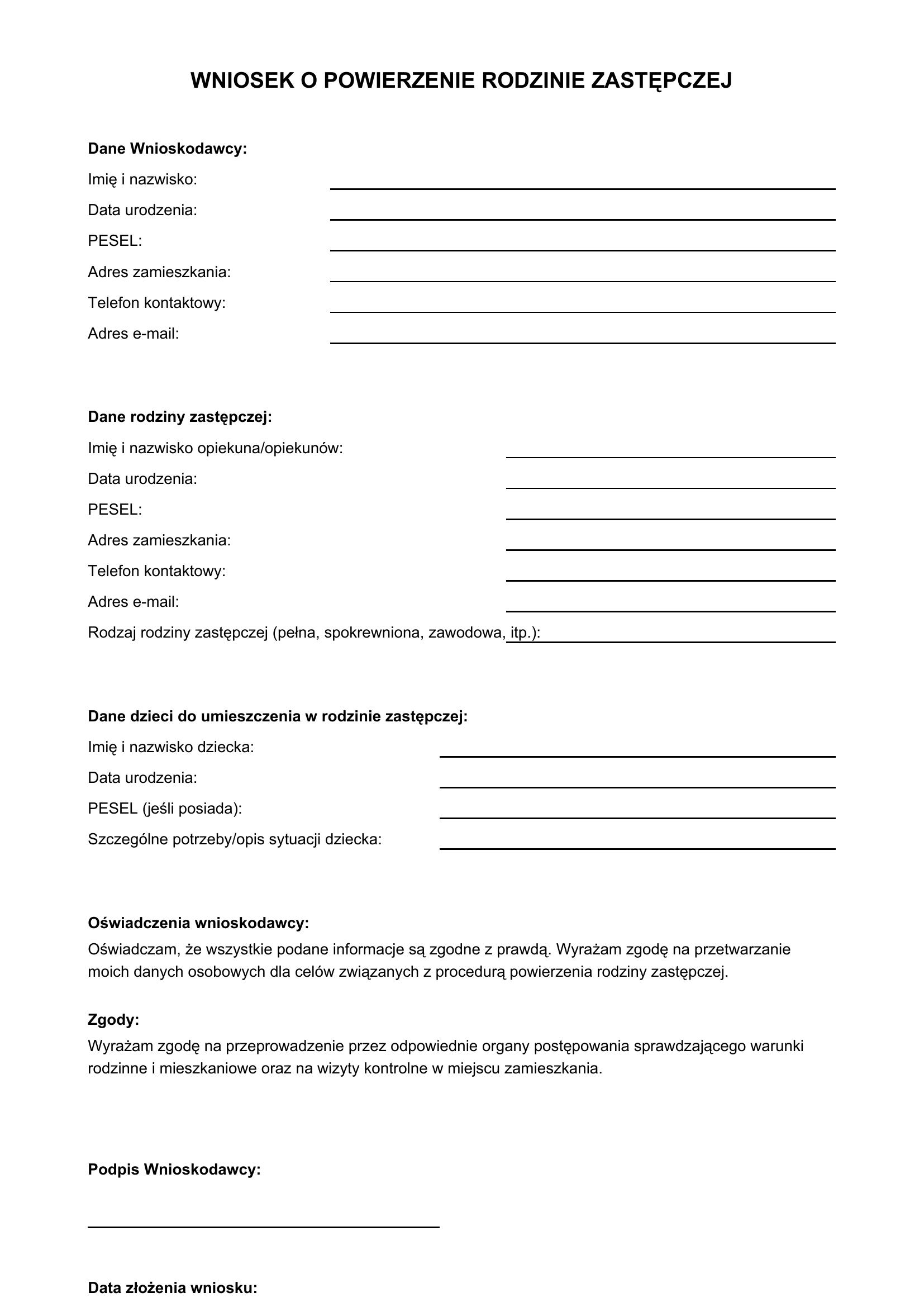 WNIOSEK O POWIERZENIE RODZINIE ZASTĘPCZEJ

Dane Wnioskodawcy:
Imię i nazwisko: ____
Data urodzenia: ____
PESEL: ____
Adres zamieszkania: ____
Telefon kontaktowy: ____
Adres e-mail: ____

Dane rodziny zastępczej:
Imię i nazwisko opiekuna/opiekunów: ____
Data urodzenia: ____
PESEL: ____
Adres zamieszkania: ____
Telefon kontaktowy: ____
Adres e-mail: ____
Rodzaj rodziny zastępczej (pełna, spokrewniona, zawodowa, itp.): ____

Dane dzieci do umieszczenia w rodzinie zastępczej:
Imię i nazwisko dziecka: ____
Data urodzenia: ____
PESEL (jeśli posiada): ____
Szczególne potrzeby/opis sytuacji dziecka: ____

Oświadczenia wnioskodawcy:
Oświadczam, że wszystkie podane informacje są zgodne z prawdą. Wyrażam zgodę na przetwarzanie moich danych osobowych dla celów związanych z procedurą powierzenia rodziny zastępczej.

Zgody:
Wyrażam zgodę na przeprowadzenie przez odpowiednie organy postępowania sprawdzającego warunki rodzinne i mieszkaniowe oraz na wizyty kontrolne w miejscu zamieszkania.

Podpis Wnioskodawcy:

____

Data złożenia wniosku: